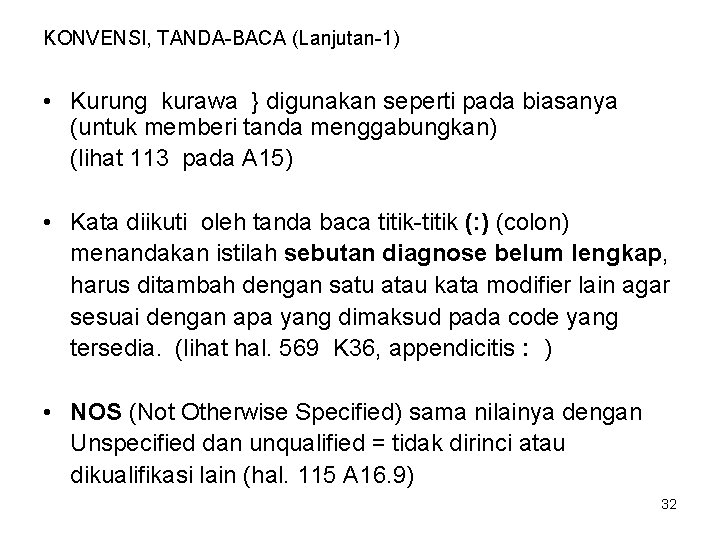 KONVENSI, TANDA-BACA (Lanjutan-1)

• Kurung kurawa } digunakan seperti pada biasanya (untuk memberi tanda menggabungkan) (lihat 113 pada A15)

• Kata diikuti oleh tanda baca titik-titik (:) (colon) menandakan istilah sebutan diagnose belum lengkap, harus ditambah dengan satu atau kata modifier lain agar sesuai dengan apa yang dimaksud pada code yang tersedia. (lihat hal. 569 K36, appendicitis : )

• NOS (Not Otherwise Specified) sama nilainya dengan Unspecified dan unqualified = tidak dirinci atau dikualifikasi lain (hal. 115 A16.9)

32